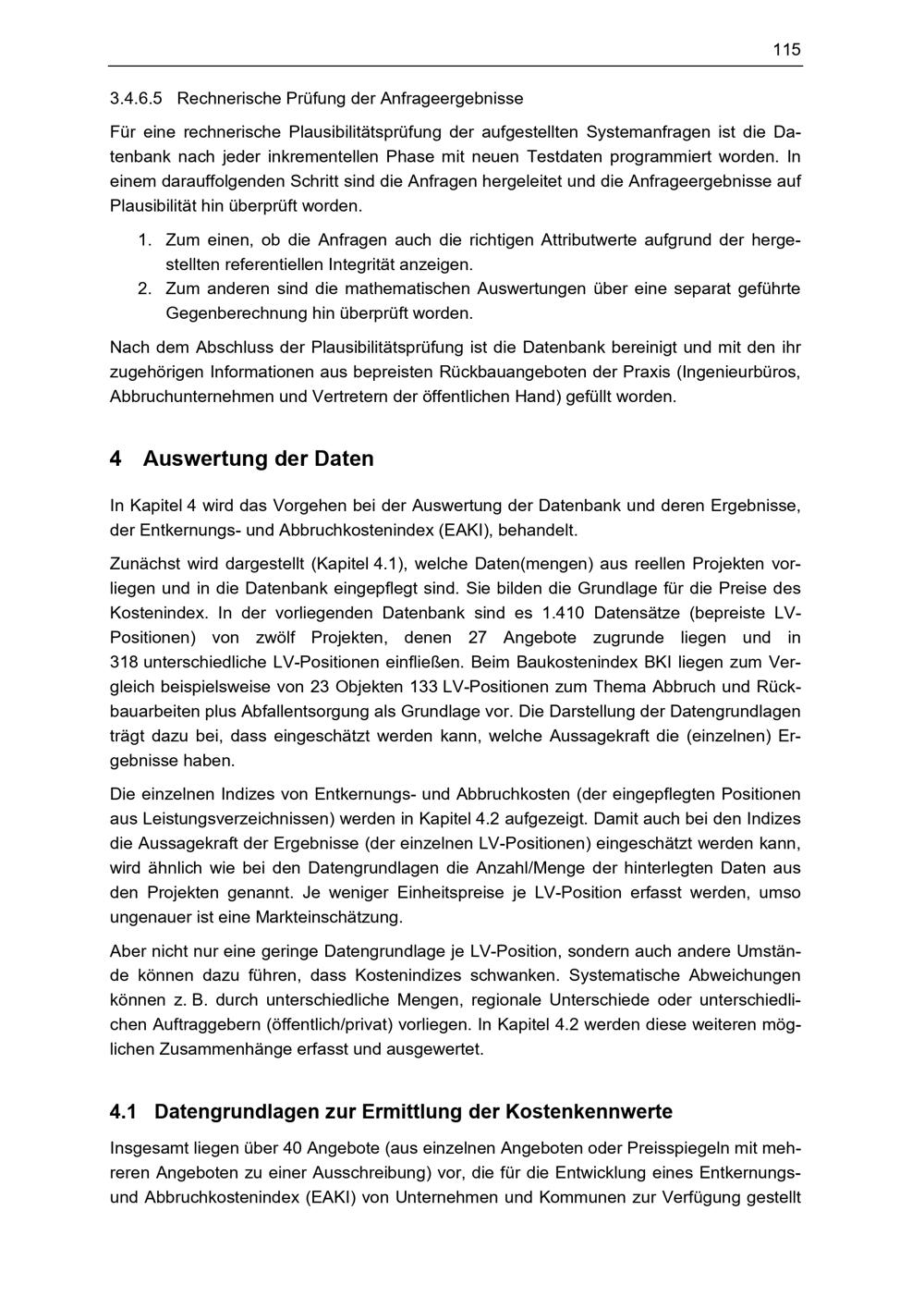 115

3.4.6.5 Rechnerische Prüfung der Anfrageergebnisse

Für eine rechnerische Plausibilitätsprüfung der aufgestellten Systemanfragen ist die Datenbank nach jeder inkrementellen Phase mit neuen Testdaten programmiert worden. In einem darauffolgenden Schritt sind die Anfragen hergeleitet und die Anfrageergebnisse auf Plausibilität hin überprüft worden.

1. Zum einen, ob die Anfragen auch die richtigen Attributwerte aufgrund der hergestellten referentiellen Integrität anzeigen.
2. Zum anderen sind die mathematischen Auswertungen über eine separat geführte Gegenberechnung hin überprüft worden.

Nach dem Abschluss der Plausibilitätsprüfung ist die Datenbank bereinigt und mit den ihr zugehörigen Informationen aus bepreisten Rückbauangeboten der Praxis (Ingenieurbüros, Abbruchunternehmen und Vertretern der öffentlichen Hand) gefüllt worden.

4 Auswertung der Daten

In Kapitel 4 wird das Vorgehen bei der Auswertung der Datenbank und deren Ergebnisse, der Entkernungs- und Abbruchkostenindex (EAKI), behandelt.

Zunächst wird dargestellt (Kapitel 4.1), welche Daten(mengen) aus reellen Projekten vorliegen und in die Datenbank eingepflegt sind. Sie bilden die Grundlage für die Preise des Kostenindex. In der vorliegenden Datenbank sind es 1.410 Datensätze (bepreiste LV-Positionen) von zwölf Projekten, denen 27 Angebote zugrunde liegen und in 318 unterschiedliche LV-Positionen einfließen. Beim Baukostenindex BKI liegen zum Vergleich beispielsweise von 23 Objekten 133 LV-Positionen zum Thema Abbruch und Rückbauarbeiten plus Abfallentsorgung als Grundlage vor. Die Darstellung der Datengrundlagen trägt dazu bei, dass eingeschätzt werden kann, welche Aussagekraft die (einzelnen) Ergebnisse haben.

Die einzelnen Indizes von Entkernungs- und Abbruchkosten (der eingepflegten Positionen aus Leistungsverzeichnissen) werden in Kapitel 4.2 aufgezeigt. Damit auch bei den Indizes die Aussagekraft der Ergebnisse (der einzelnen LV-Positionen) eingeschätzt werden kann, wird ähnlich wie bei den Datengrundlagen die Anzahl/Menge der hinterlegten Daten aus den Projekten genannt. Je weniger Einheitspreise je LV-Position erfasst werden, umso ungenauer ist eine Markteinschätzung.

Aber nicht nur eine geringe Datengrundlage je LV-Position, sondern auch andere Umstände können dazu führen, dass Kostenindizes schwanken. Systematische Abweichungen können z. B. durch unterschiedliche Mengen, regionale Unterschiede oder unterschiedlichen Auftraggebern (öffentlich/privat) vorliegen. In Kapitel 4.2 werden diese weiteren möglichen Zusammenhänge erfasst und ausgewertet.

4.1 Datengrundlagen zur Ermittlung der Kostenkennwerte

Insgesamt liegen über 40 Angebote (aus einzelnen Angeboten oder Preisspiegeln mit mehreren Angeboten zu einer Ausschreibung) vor, die für die Entwicklung eines Entkernungs- und Abbruchkostenindex (EAKI) von Unternehmen und Kommunen zur Verfügung gestellt